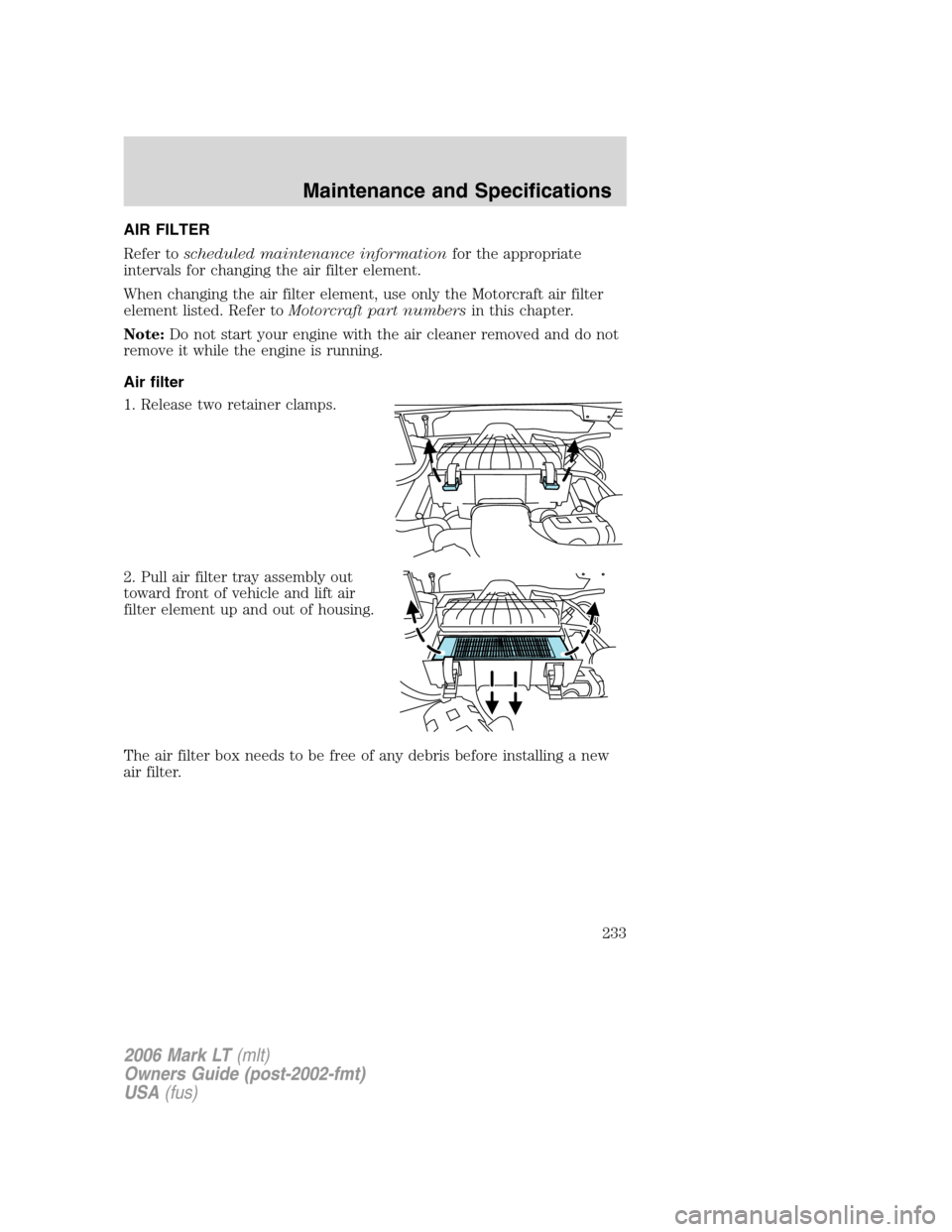 Maintenance and Specifications

AIR FILTER

Refer to scheduled maintenance information for the appropriate intervals for changing the air filter element.

When changing the air filter element, use only the Motorcraft air filter element listed. Refer to Motorcraft part numbers in this chapter.

Note: Do not start your engine with the air cleaner removed and do not remove it while the engine is running.

Air filter

1. Release two retainer clamps.

2. Pull air filter tray assembly out toward front of vehicle and lift air filter element up and out of housing.

The air filter box needs to be free of any debris before installing a new air filter.

233

2006 Mark LT (mlt)
Owners Guide (post-2002-fmt)
USA (fus)

carmanualsonline.info